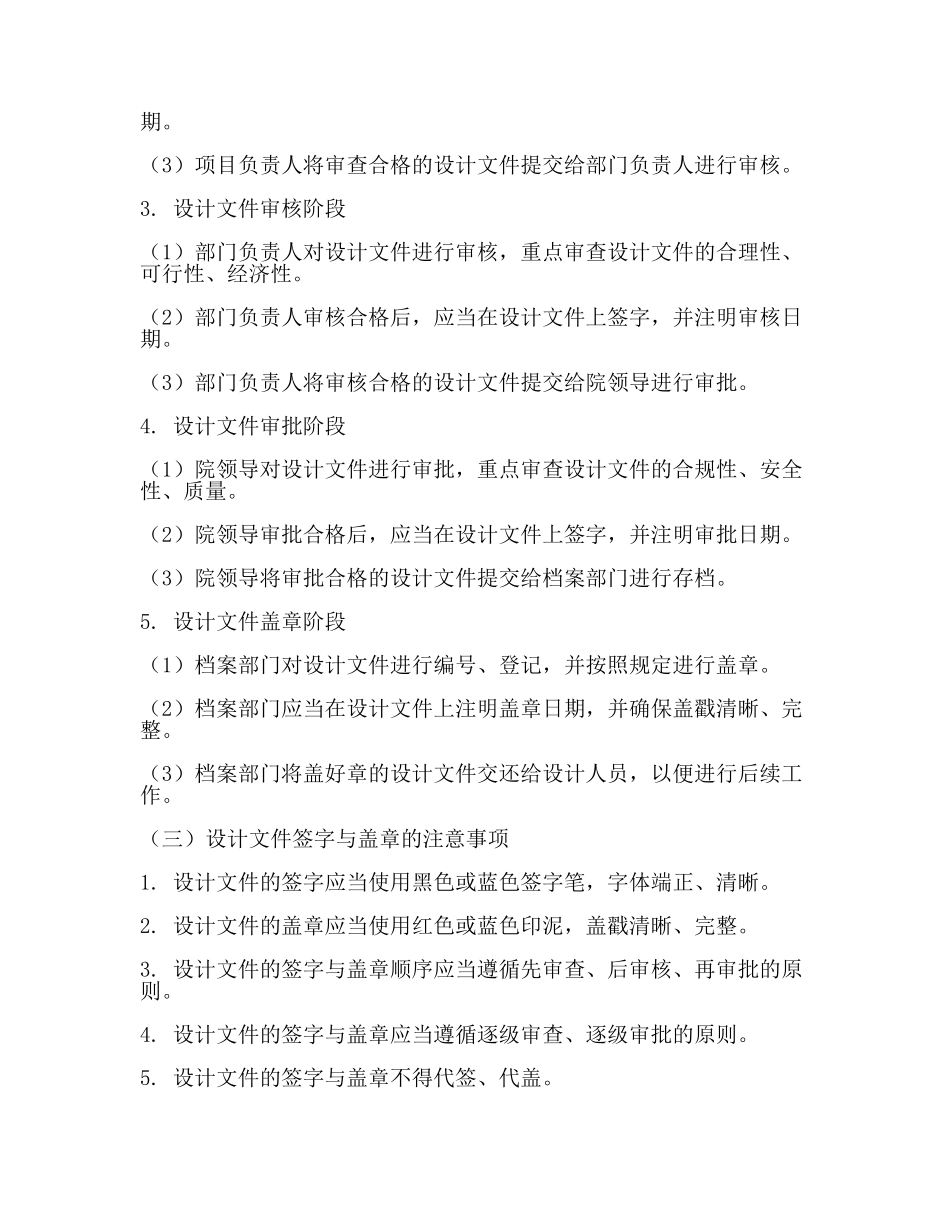 期。

（3）项目负责人将审查合格的设计文件提交给部门负责人进行审核。

3. 设计文件审核阶段

（1）部门负责人对设计文件进行审核，重点审查设计文件的合理性、可行性、经济性。

（2）部门负责人审核合格后，应当在设计文件上签字，并注明审核日期。

（3）部门负责人将审核合格的设计文件提交给院领导进行审批。

4. 设计文件审批阶段

（1）院领导对设计文件进行审批，重点审查设计文件的合规性、安全性、质量。

（2）院领导审批合格后，应当在设计文件上签字，并注明审批日期。

（3）院领导将审批合格的设计文件提交给档案部门进行存档。

5. 设计文件盖章阶段

（1）档案部门对设计文件进行编号、登记，并按照规定进行盖章。

（2）档案部门应当在设计文件上注明盖章日期，并确保盖戳清晰、完整。

（3）档案部门将盖好章的设计文件交还给设计人员，以便进行后续工作。

（三）设计文件签字与盖章的注意事项

1. 设计文件的签字应当使用黑色或蓝色签字笔，字体端正、清晰。

2. 设计文件的盖章应当使用红色或蓝色印泥，盖戳清晰、完整。

3. 设计文件的签字与盖章顺序应当遵循先审查、后审核、再审批的原则。

4. 设计文件的签字与盖章应当遵循逐级审查、逐级审批的原则。

5. 设计文件的签字与盖章不得代签、代盖。